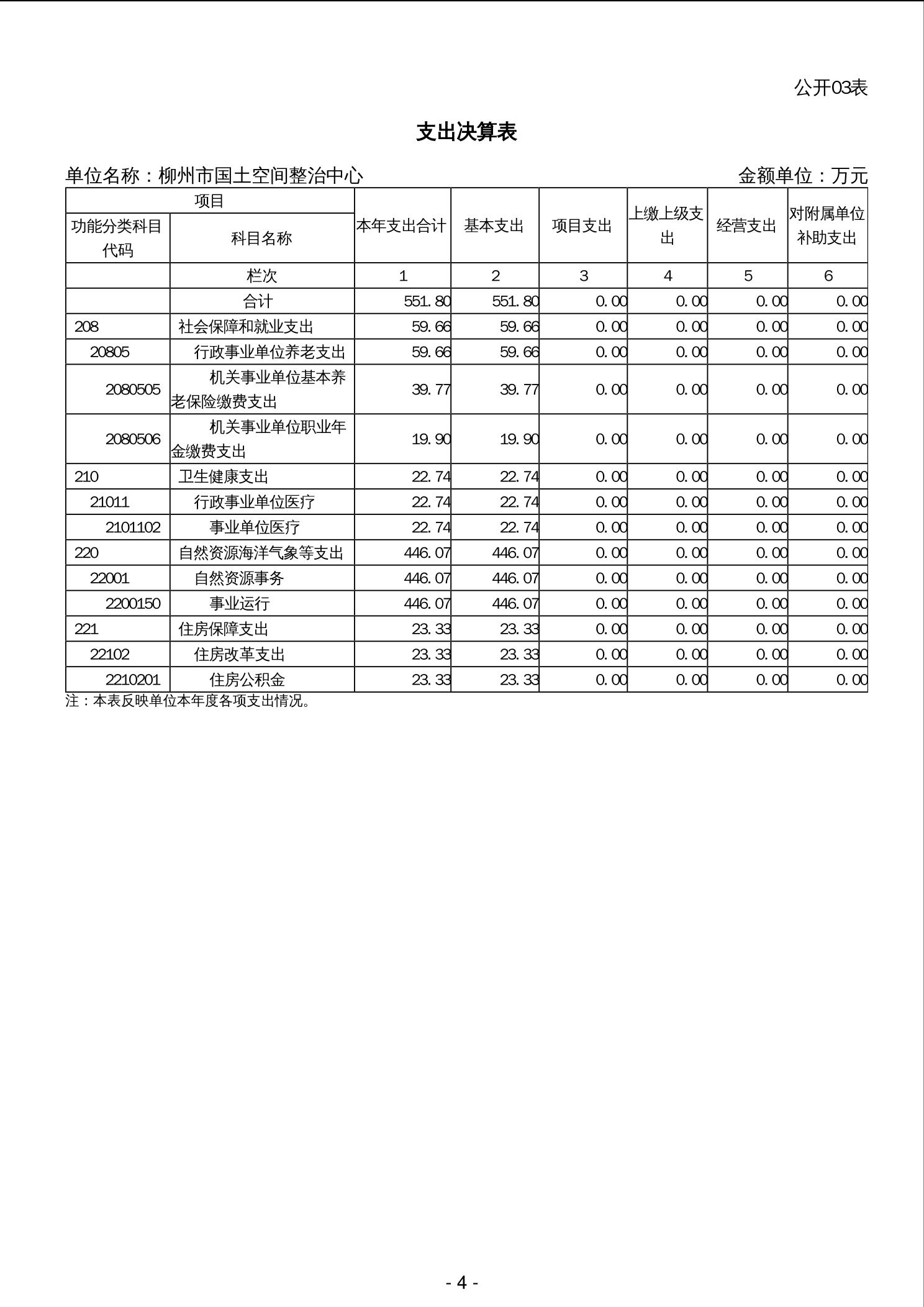 公开03表

支出决算表

单位名称：柳州市国土空间整治中心　　金额单位：万元

| 项目 | | 本年支出合计 | 基本支出 | 项目支出 | 上缴上级支出 | 经营支出 | 对附属单位补助支出 |
|---|---|---|---|---|---|---|---|
| 功能分类科目代码 | 科目名称 | | | | | | |
| | 栏次 | 1 | 2 | 3 | 4 | 5 | 6 |
| | 合计 | 551.80 | 551.80 | 0.00 | 0.00 | 0.00 | 0.00 |
| 208 | 社会保障和就业支出 | 59.66 | 59.66 | 0.00 | 0.00 | 0.00 | 0.00 |
| 20805 | 行政事业单位养老支出 | 59.66 | 59.66 | 0.00 | 0.00 | 0.00 | 0.00 |
| 2080505 | 机关事业单位基本养老保险缴费支出 | 39.77 | 39.77 | 0.00 | 0.00 | 0.00 | 0.00 |
| 2080506 | 机关事业单位职业年金缴费支出 | 19.90 | 19.90 | 0.00 | 0.00 | 0.00 | 0.00 |
| 210 | 卫生健康支出 | 22.74 | 22.74 | 0.00 | 0.00 | 0.00 | 0.00 |
| 21011 | 行政事业单位医疗 | 22.74 | 22.74 | 0.00 | 0.00 | 0.00 | 0.00 |
| 2101102 | 事业单位医疗 | 22.74 | 22.74 | 0.00 | 0.00 | 0.00 | 0.00 |
| 220 | 自然资源海洋气象等支出 | 446.07 | 446.07 | 0.00 | 0.00 | 0.00 | 0.00 |
| 22001 | 自然资源事务 | 446.07 | 446.07 | 0.00 | 0.00 | 0.00 | 0.00 |
| 2200150 | 事业运行 | 446.07 | 446.07 | 0.00 | 0.00 | 0.00 | 0.00 |
| 221 | 住房保障支出 | 23.33 | 23.33 | 0.00 | 0.00 | 0.00 | 0.00 |
| 22102 | 住房改革支出 | 23.33 | 23.33 | 0.00 | 0.00 | 0.00 | 0.00 |
| 2210201 | 住房公积金 | 23.33 | 23.33 | 0.00 | 0.00 | 0.00 | 0.00 |

注：本表反映单位本年度各项支出情况。

- 4 -